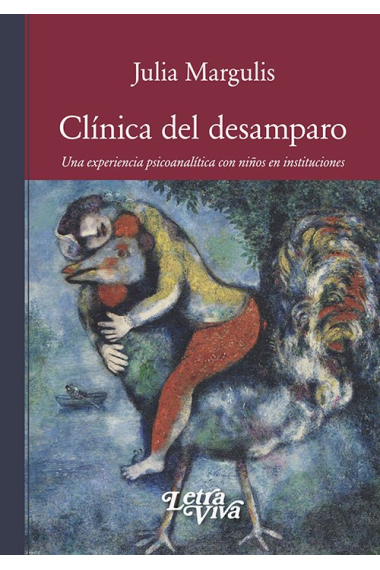 Julia Margulis

Clínica del desamparo

Una experiencia psicoanalítica con niños en instituciones

Letra Viva